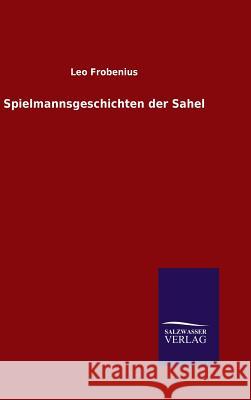 Leo Frobenius

Spielmannsgeschichten der Sahel

SALZWASSER
VERLAG

Kraina Książek